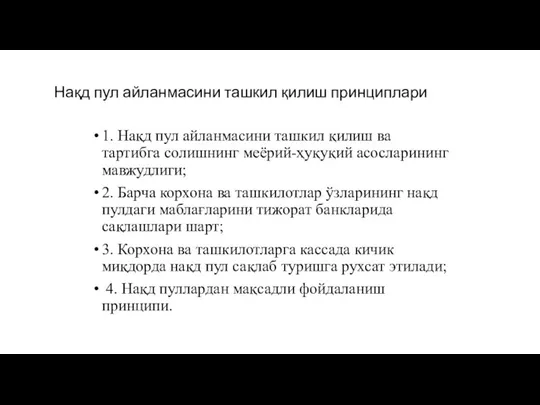 Нақд пул айланмасини ташкил қилиш принциплари

• 1. Нақд пул айланмасини ташкил қилиш ва тартибга солишнинг меёрий-ҳуқуқий асосларининг мавжудлиги;

• 2. Барча корхона ва ташкилотлар ўзларининг нақд пулдаги маблағларини тижорат банкларида сақлашлари шарт;

• 3. Корхона ва ташкилотларга кассада кичик миқдорда нақд пул сақлаб туришга рухсат этилади;

• 4. Нақд пуллардан мақсадли фойдаланиш принципи.